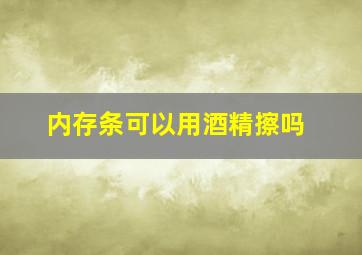 内存条可以用酒精擦吗